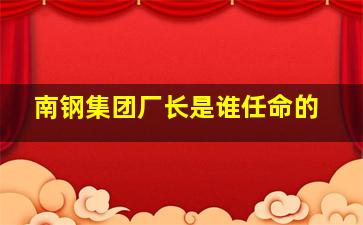 南钢集团厂长是谁任命的